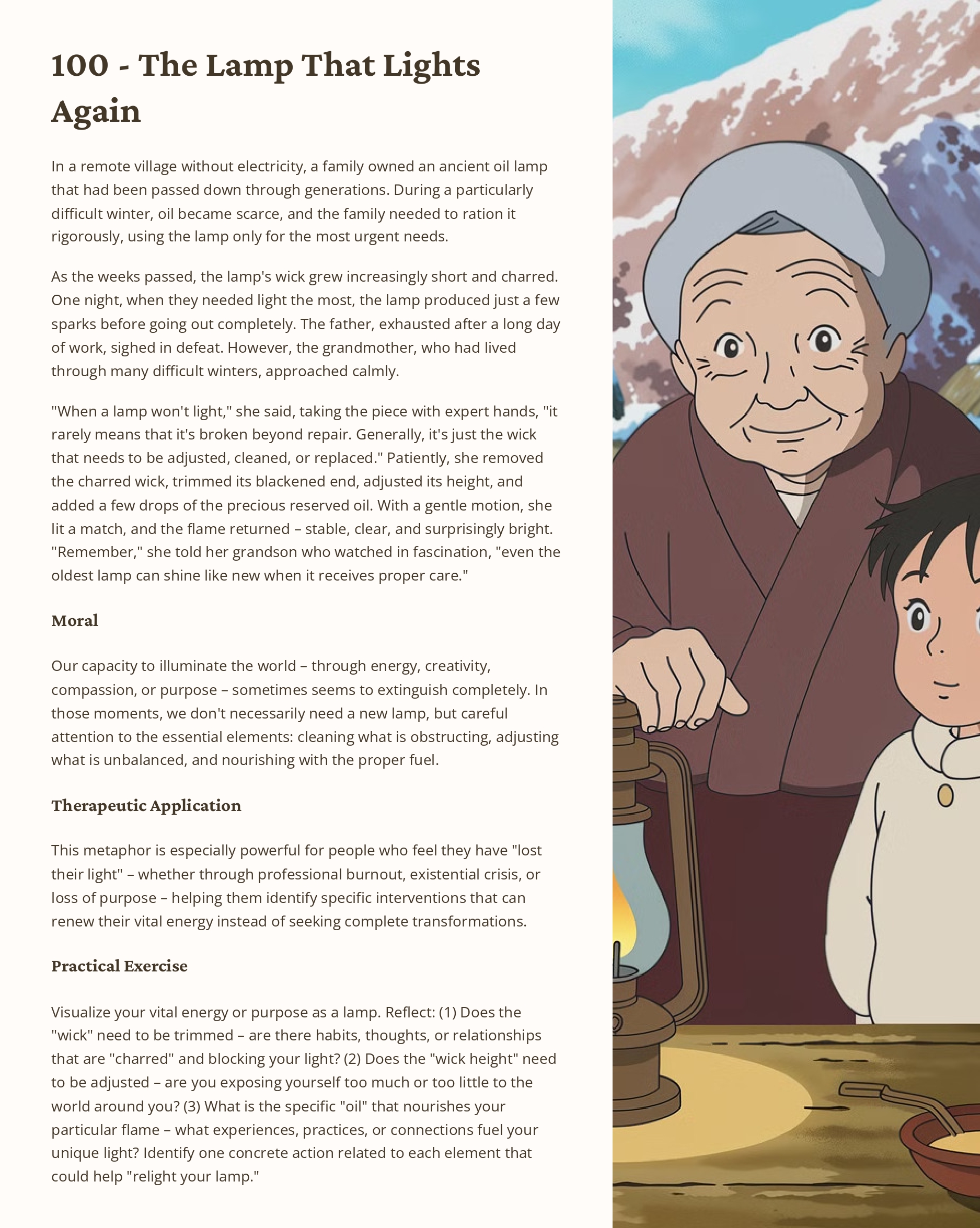 100 - The Lamp That Lights Again

In a remote village without electricity, a family owned an ancient oil lamp that had been passed down through generations. During a particularly difficult winter, oil became scarce, and the family needed to ration it rigorously, using the lamp only for the most urgent needs.

As the weeks passed, the lamp's wick grew increasingly short and charred. One night, when they needed light the most, the lamp produced just a few sparks before going out completely. The father, exhausted after a long day of work, sighed in defeat. However, the grandmother, who had lived through many difficult winters, approached calmly.

"When a lamp won't light," she said, taking the piece with expert hands, "it rarely means that it's broken beyond repair. Generally, it's just the wick that needs to be adjusted, cleaned, or replaced." Patiently, she removed the charred wick, trimmed its blackened end, adjusted its height, and added a few drops of the precious reserved oil. With a gentle motion, she lit a match, and the flame returned – stable, clear, and surprisingly bright. "Remember," she told her grandson who watched in fascination, "even the oldest lamp can shine like new when it receives proper care."

Moral

Our capacity to illuminate the world – through energy, creativity, compassion, or purpose – sometimes seems to extinguish completely. In those moments, we don't necessarily need a new lamp, but careful attention to the essential elements: cleaning what is obstructing, adjusting what is unbalanced, and nourishing with the proper fuel.

Therapeutic Application

This metaphor is especially powerful for people who feel they have "lost their light" – whether through professional burnout, existential crisis, or loss of purpose – helping them identify specific interventions that can renew their vital energy instead of seeking complete transformations.

Practical Exercise

Visualize your vital energy or purpose as a lamp. Reflect: (1) Does the "wick" need to be trimmed – are there habits, thoughts, or relationships that are "charred" and blocking your light? (2) Does the "wick height" need to be adjusted – are you exposing yourself too much or too little to the world around you? (3) What is the specific "oil" that nourishes your particular flame – what experiences, practices, or connections fuel your unique light? Identify one concrete action related to each element that could help "relight your lamp."